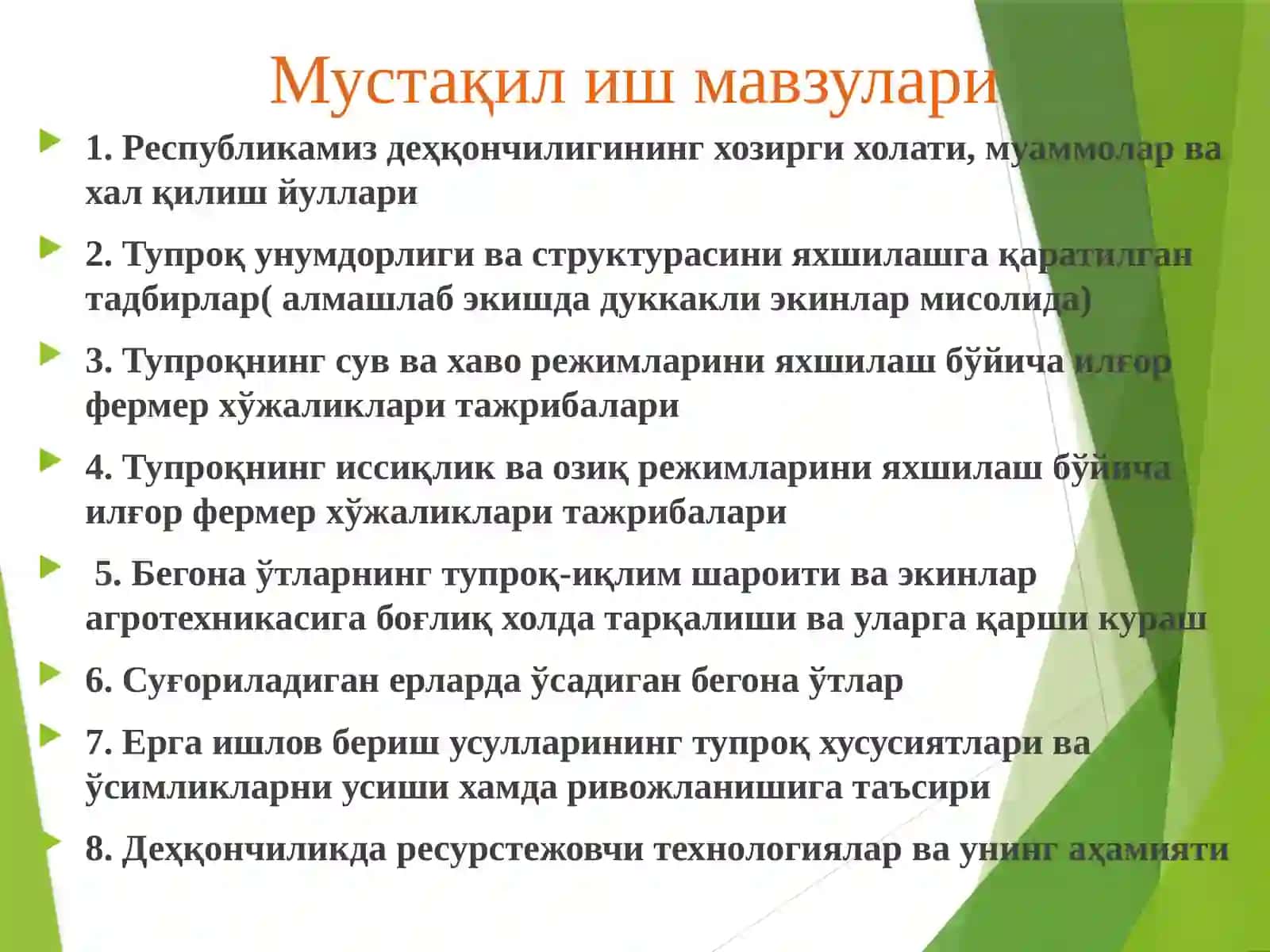 Мустақил иш мавзулари

1. Республикамиз деҳқончилигининг хозирги холати, муаммолар ва хал қилиш йуллари

2. Тупроқ унумдорлиги ва структурасини яхшилашга қаратилган тадбирлар( алмашлаб экишда дуккакли экинлар мисолида)

3. Тупроқнинг сув ва хаво режимларини яхшилаш бўйича илғор фермер хўжаликлари тажрибалари

4. Тупроқнинг иссиқлик ва озиқ режимларини яхшилаш бўйича илғор фермер хўжаликлари тажрибалари

5. Бегона ўтларнинг тупроқ-иқлим шароити ва экинлар агротехникасига боғлиқ холда тарқалиши ва уларга қарши кураш

6. Суғориладиган ерларда ўсадиган бегона ўтлар

7. Ерга ишлов бериш усулларининг тупроқ хусусиятлари ва ўсимликларни усиши хамда ривожланишига таъсири

8. Деҳқончиликда ресурстежовчи технологиялар ва унинг аҳамияти